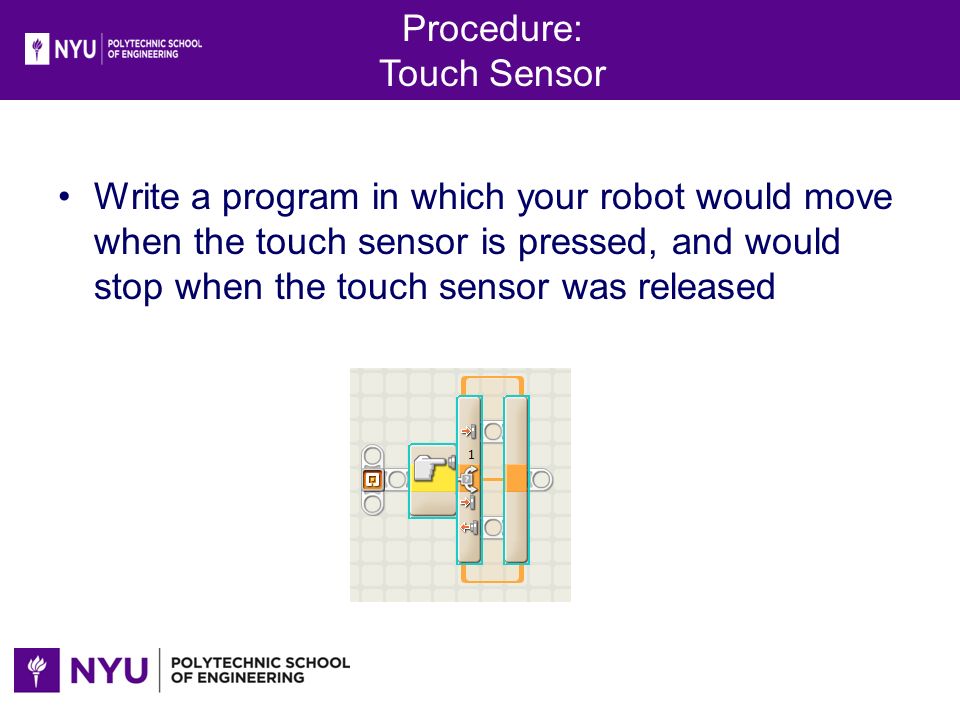 NYU POLYTECHNIC SCHOOL OF ENGINEERING

Procedure:
Touch Sensor

• Write a program in which your robot would move when the touch sensor is pressed, and would stop when the touch sensor was released

1

NYU POLYTECHNIC SCHOOL OF ENGINEERING